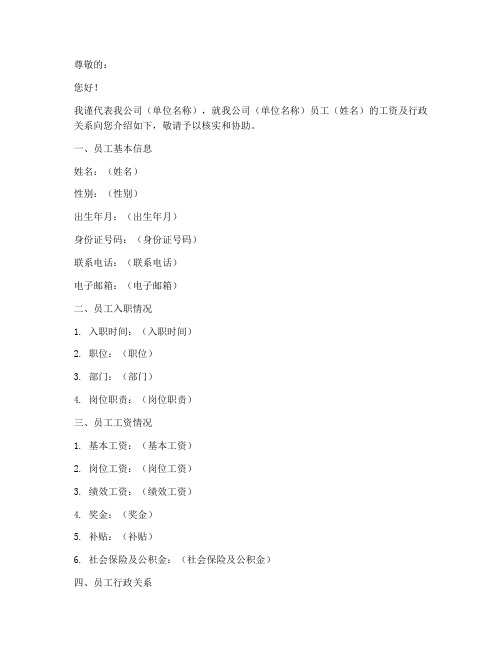 尊敬的：

您好！

我谨代表我公司（单位名称），就我公司（单位名称）员工（姓名）的工资及行政关系向您介绍如下，敬请予以核实和协助。

一、员工基本信息

姓名：（姓名）

性别：（性别）

出生年月：（出生年月）

身份证号码：（身份证号码）

联系电话：（联系电话）

电子邮箱：（电子邮箱）

二、员工入职情况

1. 入职时间：（入职时间）

2. 职位：（职位）

3. 部门：（部门）

4. 岗位职责：（岗位职责）

三、员工工资情况

1. 基本工资：（基本工资）

2. 岗位工资：（岗位工资）

3. 绩效工资：（绩效工资）

4. 奖金：（奖金）

5. 补贴：（补贴）

6. 社会保险及公积金：（社会保险及公积金）

四、员工行政关系